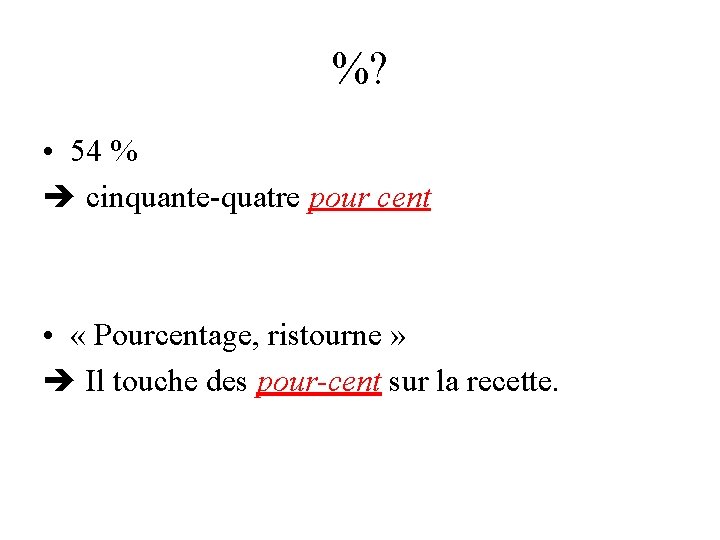 %?

• 54 %

➔ cinquante-quatre pour cent

• « Pourcentage, ristourne »

➔ Il touche des pour-cent sur la recette.